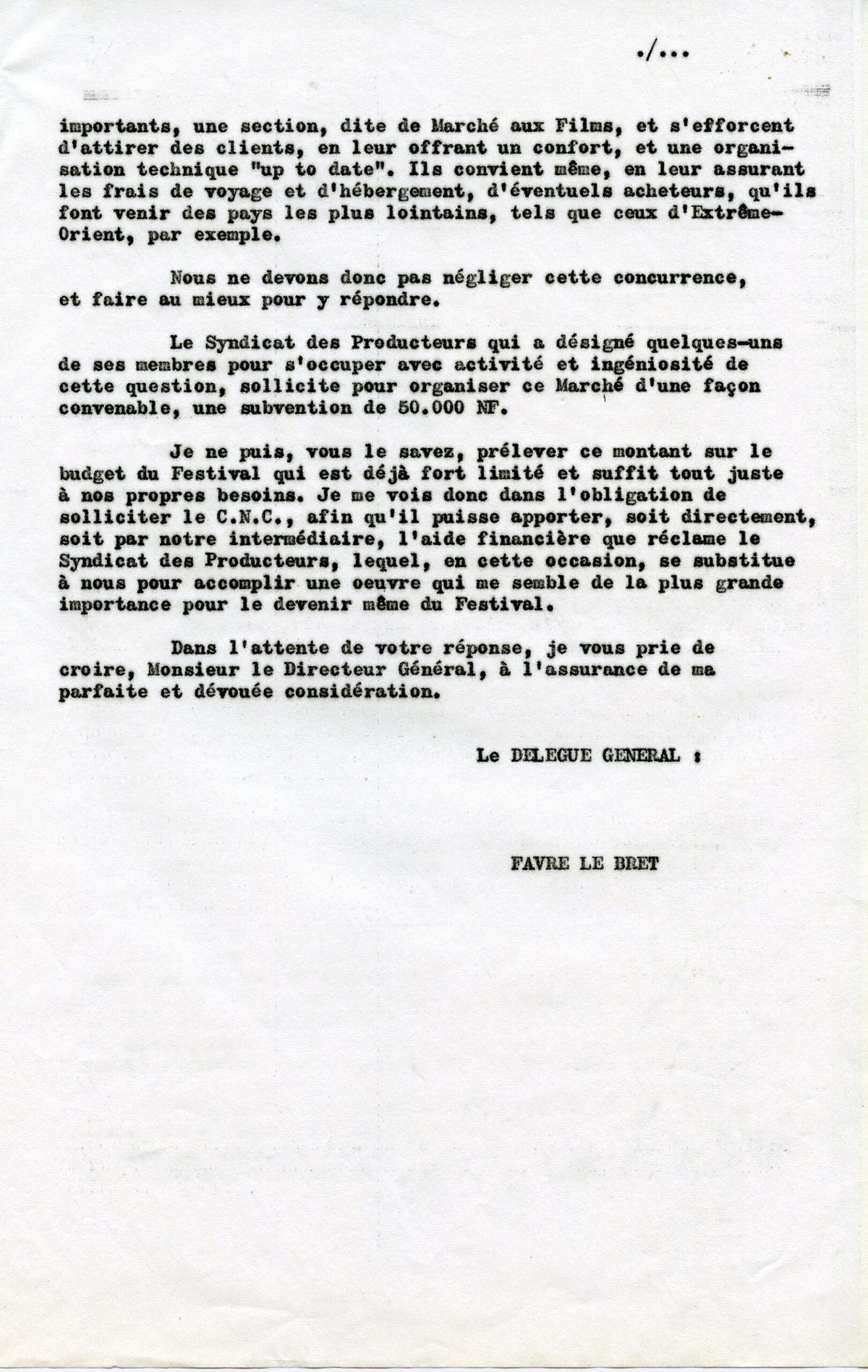 ./...

importants, une section, dite de Marché aux Films, et s'efforcent d'attirer des clients, en leur offrant un confort, et une organisation technique "up to date". Ils convient même, en leur assurant les frais de voyage et d'hébergement, d'éventuels acheteurs, qu'ils font venir des pays les plus lointains, tels que ceux d'Extrême-Orient, par exemple.

Nous ne devons donc pas négliger cette concurrence, et faire au mieux pour y répondre.

Le Syndicat des Producteurs qui a désigné quelques-uns de ses membres pour s'occuper avec activité et ingéniosité de cette question, sollicite pour organiser ce Marché d'une façon convenable, une subvention de 50.000 NF.

Je ne puis, vous le savez, prélever ce montant sur le budget du Festival qui est déjà fort limité et suffit tout juste à nos propres besoins. Je me vois donc dans l'obligation de solliciter le C.N.C., afin qu'il puisse apporter, soit directement, soit par notre intermédiaire, l'aide financière que réclame le Syndicat des Producteurs, lequel, en cette occasion, se substitue à nous pour accomplir une oeuvre qui me semble de la plus grande importance pour le devenir même du Festival.

Dans l'attente de votre réponse, je vous prie de croire, Monsieur le Directeur Général, à l'assurance de ma parfaite et dévouée considération.

Le DELEGUE GENERAL :

FAVRE LE BRET